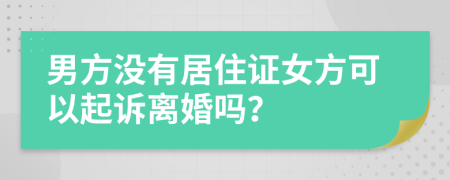 男方没有居住证女方可以起诉离婚吗?